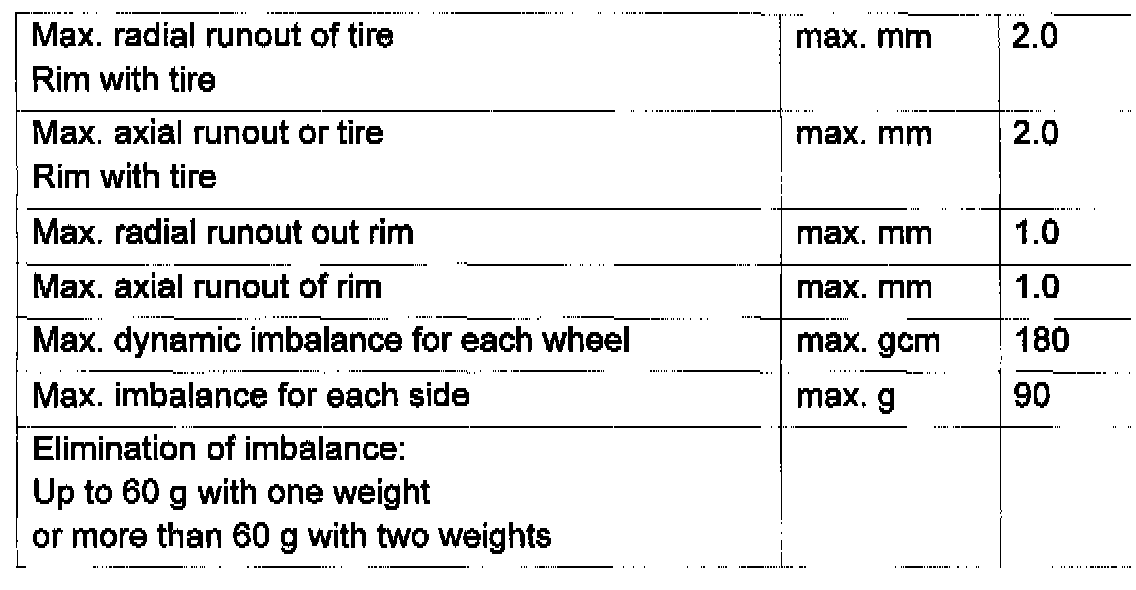 | Max. radial runout of tire Rim with tire | max. mm | 2.0 |
|---|---|---|
| Max. axial runout or tire Rim with tire | max. mm | 2.0 |
| Max. radial runout out rim | max. mm | 1.0 |
| Max. axial runout of rim | max. mm | 1.0 |
| Max. dynamic imbalance for each wheel | max. gcm | 180 |
| Max. imbalance for each side | max. g | 90 |
| Elimination of imbalance: Up to 60 g with one weight or more than 60 g with two weights | | |